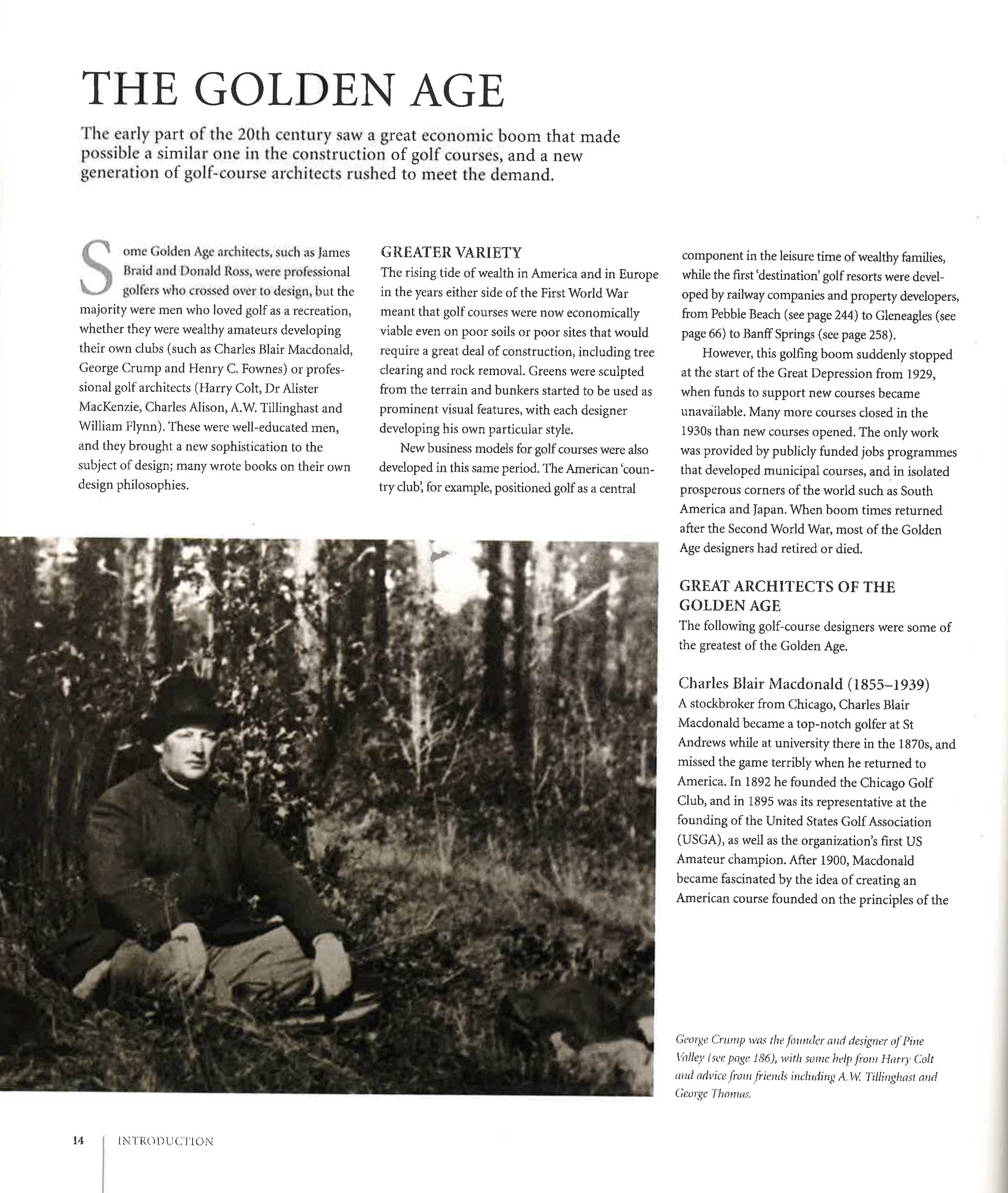 THE GOLDEN AGE

The early part of the 20th century saw a great economic boom that made possible a similar one in the construction of golf courses, and a new generation of golf-course architects rushed to meet the demand.

Some Golden Age architects, such as James Braid and Donald Ross, were professional golfers who crossed over to design, but the majority were men who loved golf as a recreation, whether they were wealthy amateurs developing their own clubs (such as Charles Blair Macdonald, George Crump and Henry C. Fownes) or professional golf architects (Harry Colt, Dr Alister MacKenzie, Charles Alison, A.W. Tillinghast and William Flynn). These were well-educated men, and they brought a new sophistication to the subject of design; many wrote books on their own design philosophies.

GREATER VARIETY

The rising tide of wealth in America and in Europe in the years either side of the First World War meant that golf courses were now economically viable even on poor soils or poor sites that would require a great deal of construction, including tree clearing and rock removal. Greens were sculpted from the terrain and bunkers started to be used as prominent visual features, with each designer developing his own particular style.

New business models for golf courses were also developed in this same period. The American 'country club', for example, positioned golf as a central component in the leisure time of wealthy families, while the first 'destination' golf resorts were developed by railway companies and property developers, from Pebble Beach (see page 244) to Gleneagles (see page 66) to Banff Springs (see page 258).

However, this golfing boom suddenly stopped at the start of the Great Depression from 1929, when funds to support new courses became unavailable. Many more courses closed in the 1930s than new courses opened. The only work was provided by publicly funded jobs programmes that developed municipal courses, and in isolated prosperous corners of the world such as South America and Japan. When boom times returned after the Second World War, most of the Golden Age designers had retired or died.

GREAT ARCHITECTS OF THE GOLDEN AGE

The following golf-course designers were some of the greatest of the Golden Age.

Charles Blair Macdonald (1855–1939)

A stockbroker from Chicago, Charles Blair Macdonald became a top-notch golfer at St Andrews while at university there in the 1870s, and missed the game terribly when he returned to America. In 1892 he founded the Chicago Golf Club, and in 1895 was its representative at the founding of the United States Golf Association (USGA), as well as the organization's first US Amateur champion. After 1900, Macdonald became fascinated by the idea of creating an American course founded on the principles of the

George Crump was the founder and designer of Pine Valley (see page 186), with some help from Harry Colt and advice from friends including A.W. Tillinghast and George Thomas.

14 INTRODUCTION